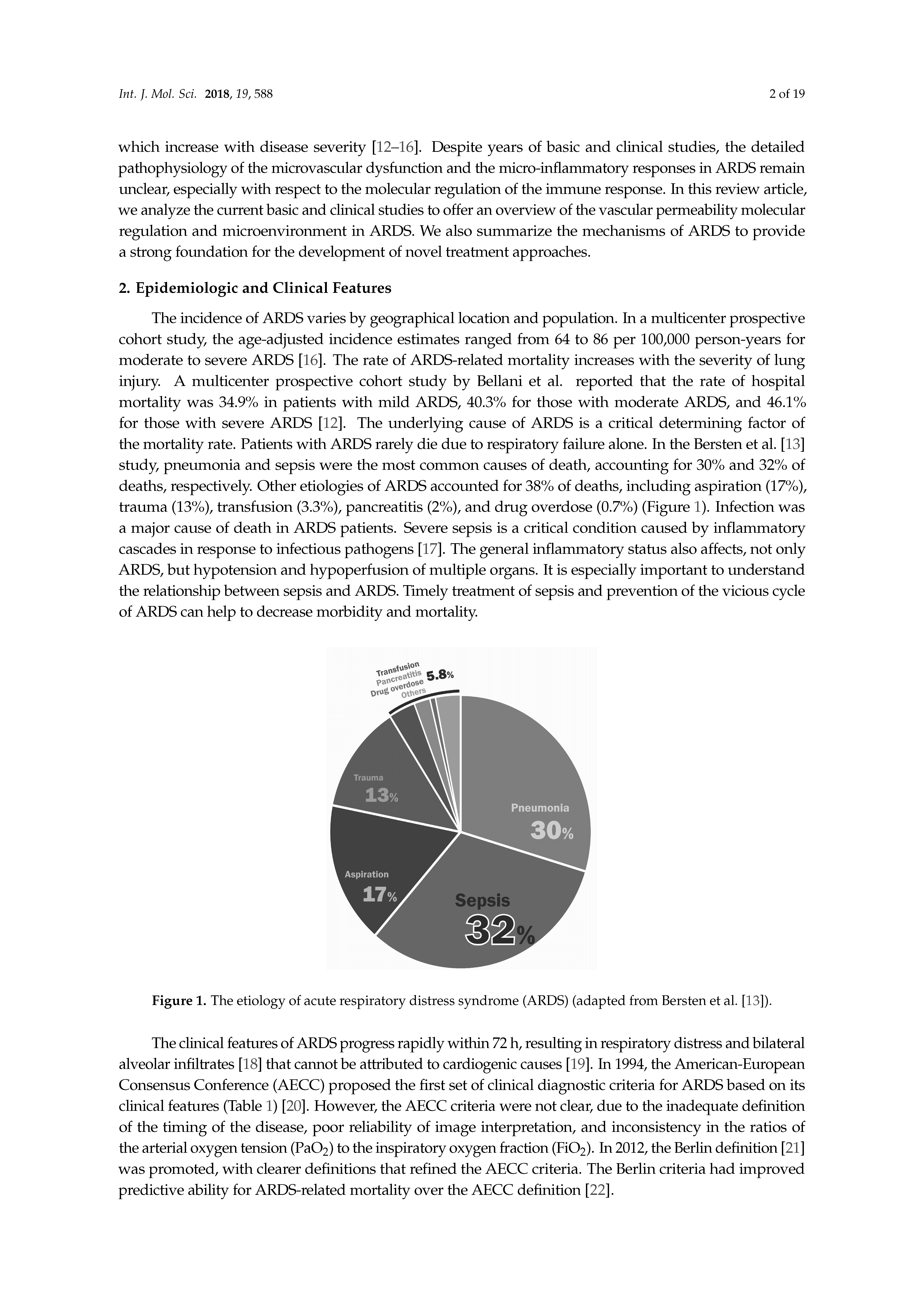 Int. J. Mol. Sci. 2018, 19, 588

2 of 19

which increase with disease severity [12–16]. Despite years of basic and clinical studies, the detailed pathophysiology of the microvascular dysfunction and the micro-inflammatory responses in ARDS remain unclear, especially with respect to the molecular regulation of the immune response. In this review article, we analyze the current basic and clinical studies to offer an overview of the vascular permeability molecular regulation and microenvironment in ARDS. We also summarize the mechanisms of ARDS to provide a strong foundation for the development of novel treatment approaches.

2. Epidemiologic and Clinical Features

The incidence of ARDS varies by geographical location and population. In a multicenter prospective cohort study, the age-adjusted incidence estimates ranged from 64 to 86 per 100,000 person-years for moderate to severe ARDS [16]. The rate of ARDS-related mortality increases with the severity of lung injury. A multicenter prospective cohort study by Bellani et al. reported that the rate of hospital mortality was 34.9% in patients with mild ARDS, 40.3% for those with moderate ARDS, and 46.1% for those with severe ARDS [12]. The underlying cause of ARDS is a critical determining factor of the mortality rate. Patients with ARDS rarely die due to respiratory failure alone. In the Bersten et al. [13] study, pneumonia and sepsis were the most common causes of death, accounting for 30% and 32% of deaths, respectively. Other etiologies of ARDS accounted for 38% of deaths, including aspiration (17%), trauma (13%), transfusion (3.3%), pancreatitis (2%), and drug overdose (0.7%) (Figure 1). Infection was a major cause of death in ARDS patients. Severe sepsis is a critical condition caused by inflammatory cascades in response to infectious pathogens [17]. The general inflammatory status also affects, not only ARDS, but hypotension and hypoperfusion of multiple organs. It is especially important to understand the relationship between sepsis and ARDS. Timely treatment of sepsis and prevention of the vicious cycle of ARDS can help to decrease morbidity and mortality.

Transfusion
Pancreatitis
Drug overdose
Others
5.8%
Trauma
13%
Pneumonia
30%
Aspiration
17%
Sepsis
32%

Figure 1. The etiology of acute respiratory distress syndrome (ARDS) (adapted from Bersten et al. [13]).

The clinical features of ARDS progress rapidly within 72 h, resulting in respiratory distress and bilateral alveolar infiltrates [18] that cannot be attributed to cardiogenic causes [19]. In 1994, the American-European Consensus Conference (AECC) proposed the first set of clinical diagnostic criteria for ARDS based on its clinical features (Table 1) [20]. However, the AECC criteria were not clear, due to the inadequate definition of the timing of the disease, poor reliability of image interpretation, and inconsistency in the ratios of the arterial oxygen tension ($PaO_2$) to the inspiratory oxygen fraction ($FiO_2$). In 2012, the Berlin definition [21] was promoted, with clearer definitions that refined the AECC criteria. The Berlin criteria had improved predictive ability for ARDS-related mortality over the AECC definition [22].